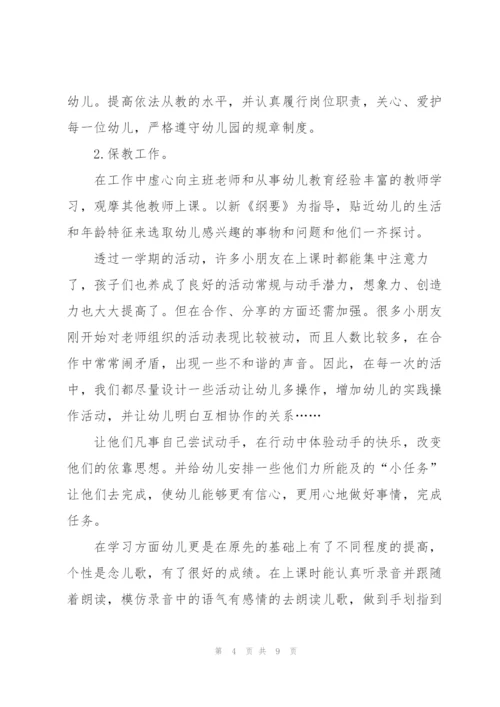 幼儿。提高依法从教的水平，并认真履行岗位职责，关心、爱护每一位幼儿，严格遵守幼儿园的规章制度。

2.保教工作。

在工作中虚心向主班老师和从事幼儿教育经验丰富的教师学习，观摩其他教师上课。以新《纲要》为指导，贴近幼儿的生活和年龄特征来选取幼儿感兴趣的事物和问题和他们一齐探讨。

透过一学期的活动，许多小朋友在上课时都能集中注意力了，孩子们也养成了良好的活动常规与动手潜力，想象力、创造力也大大提高了。但在合作、分享的方面还需加强。很多小朋友刚开始对老师组织的活动表现比较被动，而且人数比较多，在合作中常常闹矛盾，出现一些不和谐的声音。因此，在每一次的活中，我们都尽量设计一些活动让幼儿多操作，增加幼儿的实践操作活动，并让幼儿明白互相协作的关系……

让他们凡事自己尝试动手，在行动中体验动手的快乐，改变他们的依靠思想。并给幼儿安排一些他们力所能及的“小任务”让他们去完成，使幼儿能够更有信心，更用心地做好事情，完成任务。

在学习方面幼儿更是在原先的基础上有了不同程度的提高，个性是念儿歌，有了很好的成绩。在上课时能认真听录音并跟随着朗读，模仿录音中的语气有感情的去朗读儿歌，做到手划指到

第 4 页 共 9 页